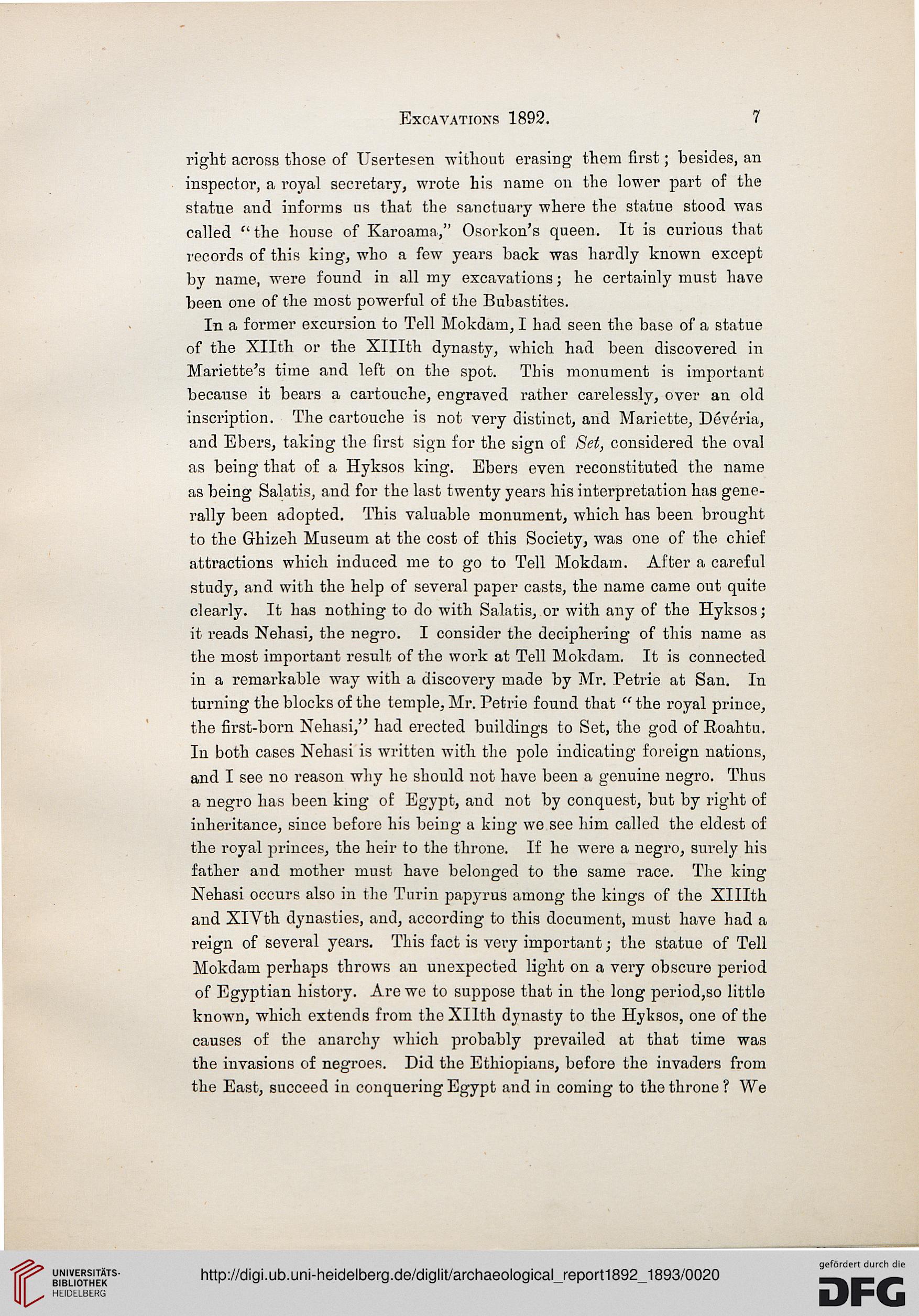 Excavations 1892. 7

right across those of Usertesen without erasing them first; besides, an inspector, a royal secretary, wrote his name on the lower part of the statue and informs us that the sanctuary where the statue stood was called "the house of Karoama," Osorkon's queen. It is curious that records of this king, who a few years back was hardly known except by name, were found in all my excavations; he certainly must have been one of the most powerful of the Bubastites.

In a former excursion to Tell Mokdam, I had seen the base of a statue of the XIIth or the XIIIth dynasty, which had been discovered in Mariette's time and left on the spot. This monument is important because it bears a cartouche, engraved rather carelessly, over an old inscription. The cartouche is not very distinct, and Mariette, Dévéria, and Ebers, taking the first sign for the sign of Set, considered the oval as being that of a Hyksos king. Ebers even reconstituted the name as being Salatis, and for the last twenty years his interpretation has generally been adopted. This valuable monument, which has been brought to the Ghizeh Museum at the cost of this Society, was one of the chief attractions which induced me to go to Tell Mokdam. After a careful study, and with the help of several paper casts, the name came out quite clearly. It has nothing to do with Salatis, or with any of the Hyksos; it reads Nehasi, the negro. I consider the deciphering of this name as the most important result of the work at Tell Mokdam. It is connected in a remarkable way with a discovery made by Mr. Petrie at San. In turning the blocks of the temple, Mr. Petrie found that "the royal prince, the first-born Nehasi," had erected buildings to Set, the god of Roahtu. In both cases Nehasi is written with the pole indicating foreign nations, and I see no reason why he should not have been a genuine negro. Thus a negro has been king of Egypt, and not by conquest, but by right of inheritance, since before his being a king we see him called the eldest of the royal princes, the heir to the throne. If he were a negro, surely his father and mother must have belonged to the same race. The king Nehasi occurs also in the Turin papyrus among the kings of the XIIIth and XIVth dynasties, and, according to this document, must have had a reign of several years. This fact is very important; the statue of Tell Mokdam perhaps throws an unexpected light on a very obscure period of Egyptian history. Are we to suppose that in the long period,so little known, which extends from the XIIth dynasty to the Hyksos, one of the causes of the anarchy which probably prevailed at that time was the invasions of negroes. Did the Ethiopians, before the invaders from the East, succeed in conquering Egypt and in coming to the throne? We

UNIVERSITÄTS-BIBLIOTHEK HEIDELBERG

http://digi.ub.uni-heidelberg.de/diglit/archaeological_report1892_1893/0020

gefördert durch die DFG